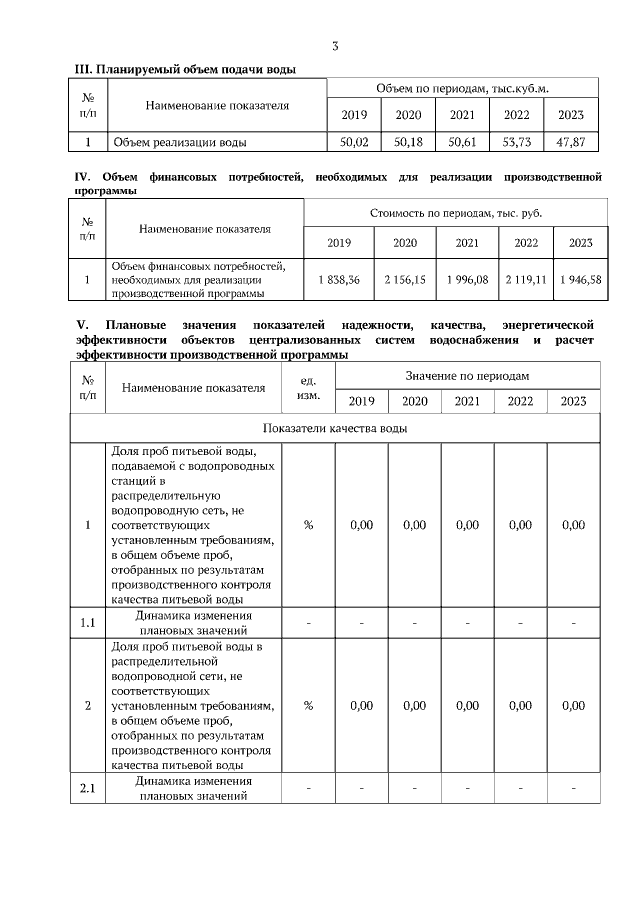 3

III. Планируемый объем подачи воды

| № п/п | Наименование показателя | Объем по периодам, тыс.куб.м. | | | | |
|---|---|---|---|---|---|---|
| | | 2019 | 2020 | 2021 | 2022 | 2023 |
| 1 | Объем реализации воды | 50,02 | 50,18 | 50,61 | 53,73 | 47,87 |

IV. Объем финансовых потребностей, необходимых для реализации производственной программы

| № п/п | Наименование показателя | Стоимость по периодам, тыс. руб. | | | | |
|---|---|---|---|---|---|---|
| | | 2019 | 2020 | 2021 | 2022 | 2023 |
| 1 | Объем финансовых потребностей, необходимых для реализации производственной программы | 1 838,36 | 2 156,15 | 1 996,08 | 2 119,11 | 1 946,58 |

V. Плановые значения показателей надежности, качества, энергетической эффективности объектов централизованных систем водоснабжения и расчет эффективности производственной программы

| № п/п | Наименование показателя | ед. изм. | Значение по периодам | | | | |
|---|---|---|---|---|---|---|---|
| | | | 2019 | 2020 | 2021 | 2022 | 2023 |
| Показатели качества воды | | | | | | | |
| 1 | Доля проб питьевой воды, подаваемой с водопроводных станций в распределительную водопроводную сеть, не соответствующих установленным требованиям, в общем объеме проб, отобранных по результатам производственного контроля качества питьевой воды | % | 0,00 | 0,00 | 0,00 | 0,00 | 0,00 |
| 1.1 | Динамика изменения плановых значений | - | - | - | - | - | - |
| 2 | Доля проб питьевой воды в распределительной водопроводной сети, не соответствующих установленным требованиям, в общем объеме проб, отобранных по результатам производственного контроля качества питьевой воды | % | 0,00 | 0,00 | 0,00 | 0,00 | 0,00 |
| 2.1 | Динамика изменения плановых значений | - | - | - | - | - | - |